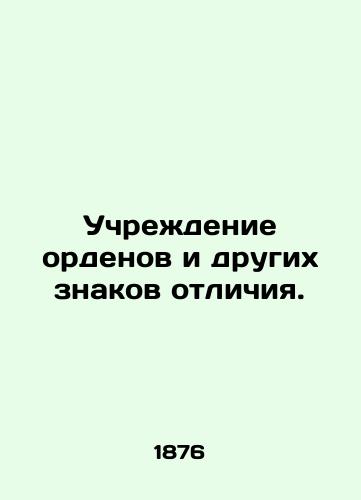 Учреждение орденов и других знаков отличия.

1876